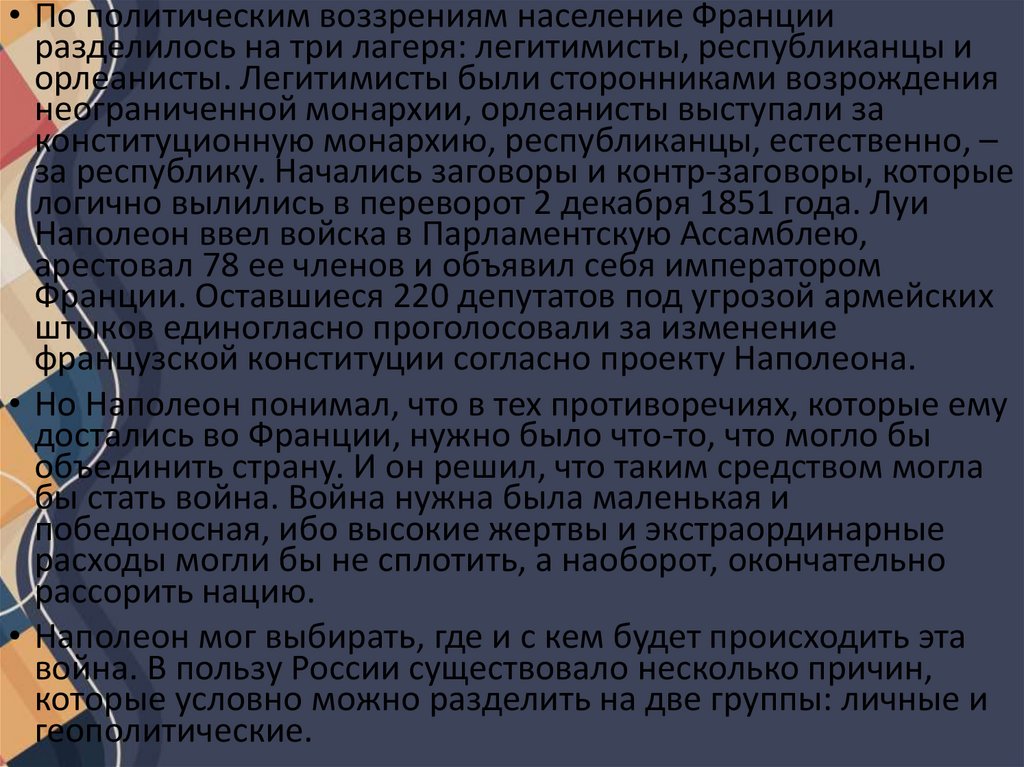 • По политическим воззрениям население Франции разделилось на три лагеря: легитимисты, республиканцы и орлеанисты. Легитимисты были сторонниками возрождения неограниченной монархии, орлеанисты выступали за конституционную монархию, республиканцы, естественно, – за республику. Начались заговоры и контр-заговоры, которые логично вылились в переворот 2 декабря 1851 года. Луи Наполеон ввел войска в Парламентскую Ассамблею, арестовал 78 ее членов и объявил себя императором Франции. Оставшиеся 220 депутатов под угрозой армейских штыков единогласно проголосовали за изменение французской конституции согласно проекту Наполеона.

• Но Наполеон понимал, что в тех противоречиях, которые ему достались во Франции, нужно было что-то, что могло бы объединить страну. И он решил, что таким средством могла бы стать война. Война нужна была маленькая и победоносная, ибо высокие жертвы и экстраординарные расходы могли бы не сплотить, а наоборот, окончательно рассорить нацию.

• Наполеон мог выбирать, где и с кем будет происходить эта война. В пользу России существовало несколько причин, которые условно можно разделить на две группы: личные и геополитические.